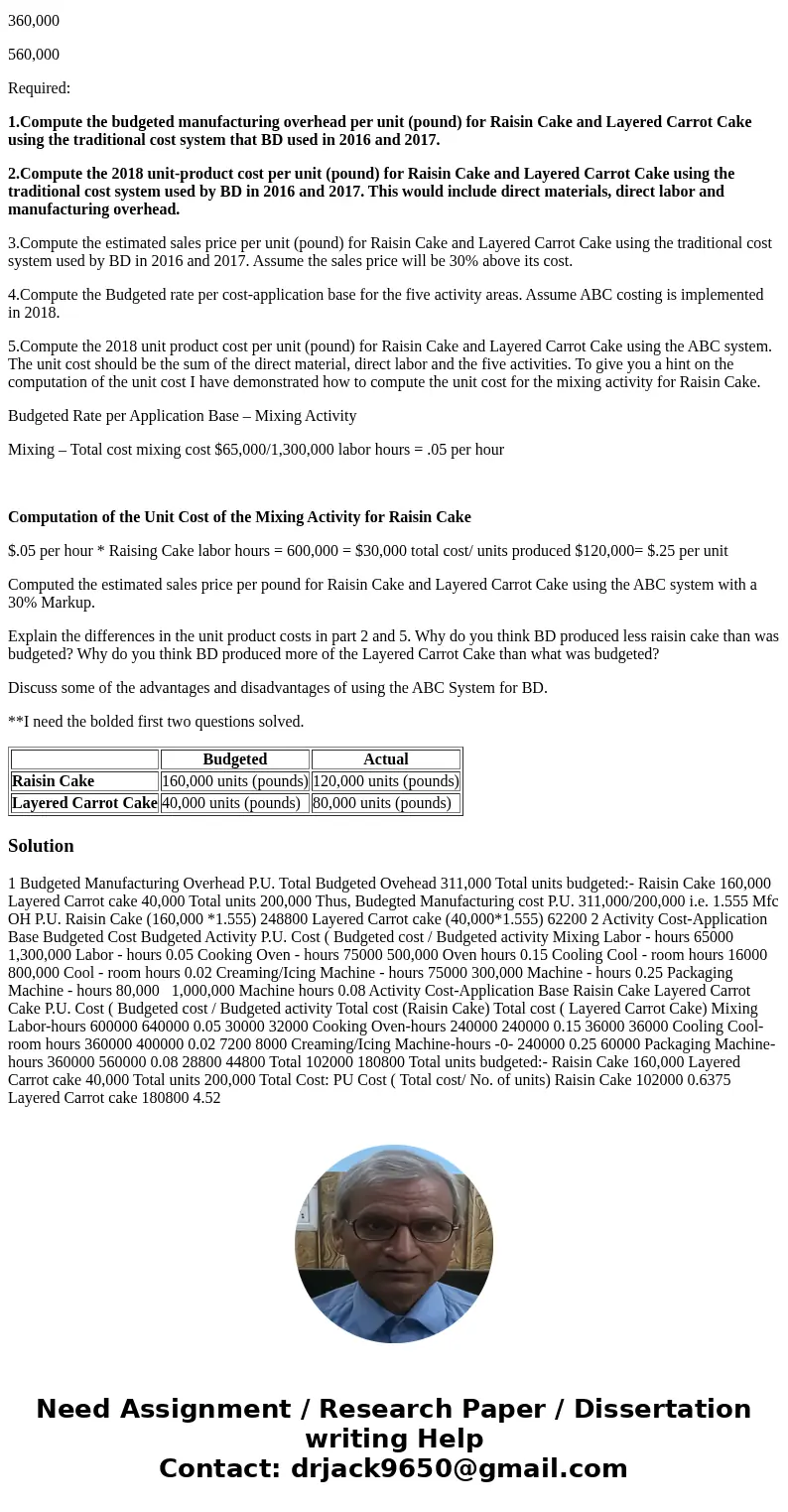 360,000

560,000

Required:

1.Compute the budgeted manufacturing overhead per unit (pound) for Raisin Cake and Layered Carrot Cake using the traditional cost system that BD used in 2016 and 2017.

2.Compute the 2018 unit-product cost per unit (pound) for Raisin Cake and Layered Carrot Cake using the traditional cost system used by BD in 2016 and 2017. This would include direct materials, direct labor and manufacturing overhead.

3.Compute the estimated sales price per unit (pound) for Raisin Cake and Layered Carrot Cake using the traditional cost system used by BD in 2016 and 2017. Assume the sales price will be 30% above its cost.

4.Compute the Budgeted rate per cost-application base for the five activity areas. Assume ABC costing is implemented in 2018.

5.Compute the 2018 unit product cost per unit (pound) for Raisin Cake and Layered Carrot Cake using the ABC system. The unit cost should be the sum of the direct material, direct labor and the five activities. To give you a hint on the computation of the unit cost I have demonstrated how to compute the unit cost for the mixing activity for Raisin Cake.

Budgeted Rate per Application Base – Mixing Activity

Mixing – Total cost mixing cost $65,000/1,300,000 labor hours = .05 per hour

Computation of the Unit Cost of the Mixing Activity for Raisin Cake

$.05 per hour * Raising Cake labor hours = 600,000 = $30,000 total cost/ units produced $120,000= $.25 per unit

Computed the estimated sales price per pound for Raisin Cake and Layered Carrot Cake using the ABC system with a 30% Markup.

Explain the differences in the unit product costs in part 2 and 5. Why do you think BD produced less raisin cake than was budgeted? Why do you think BD produced more of the Layered Carrot Cake than what was budgeted?

Discuss some of the advantages and disadvantages of using the ABC System for BD.

**I need the bolded first two questions solved.

| | Budgeted | Actual |
|---|---|---|
| Raisin Cake | 160,000 units (pounds) | 120,000 units (pounds) |
| Layered Carrot Cake | 40,000 units (pounds) | 80,000 units (pounds) |

Solution

1 Budgeted Manufacturing Overhead P.U. Total Budgeted Ovehead 311,000 Total units budgeted:- Raisin Cake 160,000 Layered Carrot cake 40,000 Total units 200,000 Thus, Budegted Manufacturing cost P.U. 311,000/200,000 i.e. 1.555 Mfc OH P.U. Raisin Cake (160,000 *1.555) 248800 Layered Carrot cake (40,000*1.555) 62200 2 Activity Cost-Application Base Budgeted Cost Budgeted Activity P.U. Cost ( Budgeted cost / Budgeted activity Mixing Labor - hours 65000 1,300,000 Labor - hours 0.05 Cooking Oven - hours 75000 500,000 Oven hours 0.15 Cooling Cool - room hours 16000 800,000 Cool - room hours 0.02 Creaming/Icing Machine - hours 75000 300,000 Machine - hours 0.25 Packaging Machine - hours 80,000 1,000,000 Machine hours 0.08 Activity Cost-Application Base Raisin Cake Layered Carrot Cake P.U. Cost ( Budgeted cost / Budgeted activity Total cost (Raisin Cake) Total cost ( Layered Carrot Cake) Mixing Labor-hours 600000 640000 0.05 30000 32000 Cooking Oven-hours 240000 240000 0.15 36000 36000 Cooling Cool-room hours 360000 400000 0.02 7200 8000 Creaming/Icing Machine-hours -0- 240000 0.25 60000 Packaging Machine-hours 360000 560000 0.08 28800 44800 Total 102000 180800 Total units budgeted:- Raisin Cake 160,000 Layered Carrot cake 40,000 Total units 200,000 Total Cost: PU Cost ( Total cost/ No. of units) Raisin Cake 102000 0.6375 Layered Carrot cake 180800 4.52

Need Assignment / Research Paper / Dissertation writing Help
Contact: drjack9650@gmail.com